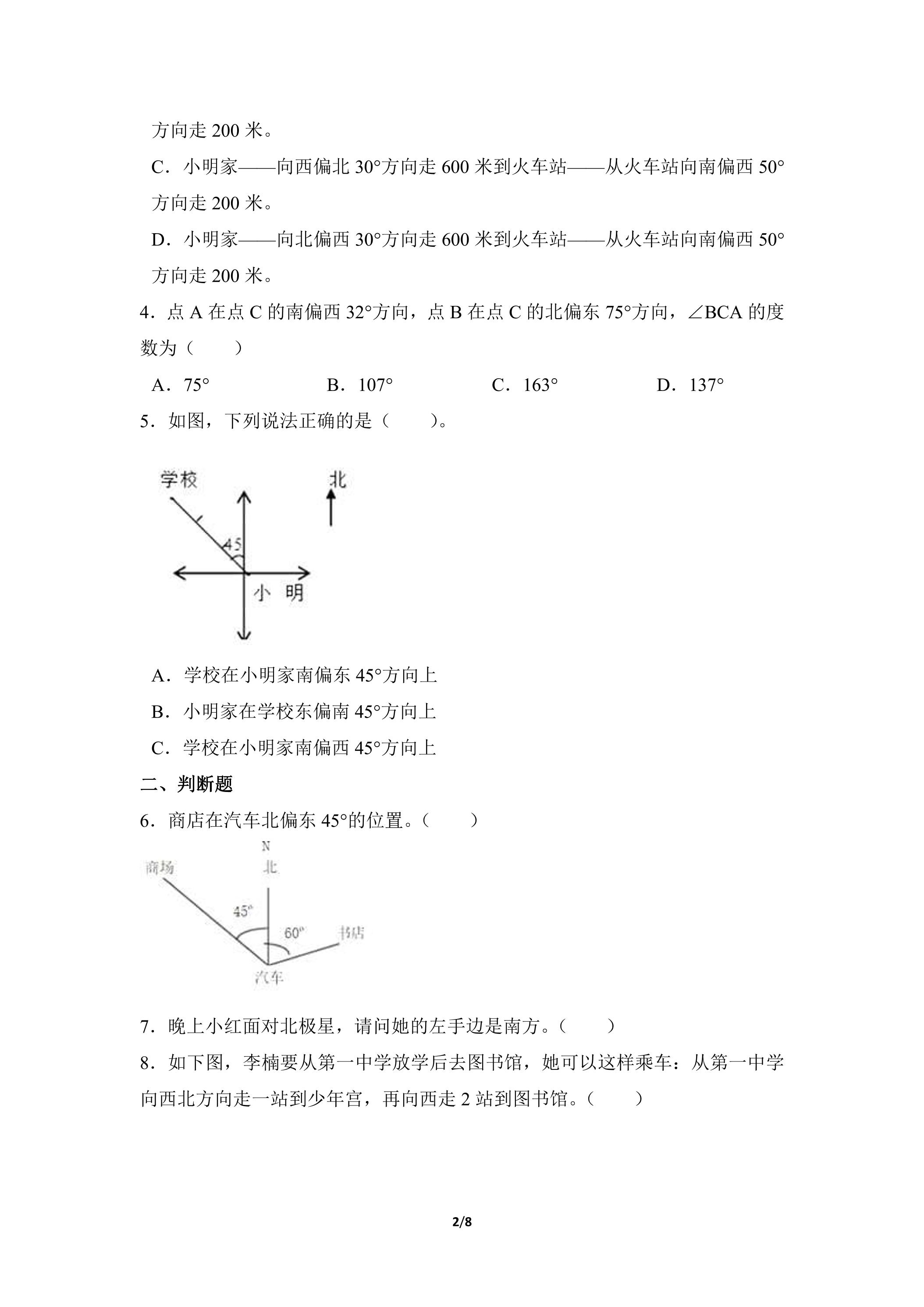 方向走200米。

C．小明家——向西偏北30°方向走600米到火车站——从火车站向南偏西50°方向走200米。

D．小明家——向北偏西30°方向走600米到火车站——从火车站向南偏西50°方向走200米。

4．点A在点C的南偏西32°方向，点B在点C的北偏东75°方向，∠BCA的度数为（　　）

A．75°　　B．107°　　C．163°　　D．137°

5．如图，下列说法正确的是（　　）。

学校
北
45
小　明

A．学校在小明家南偏东45°方向上

B．小明家在学校东偏南45°方向上

C．学校在小明家南偏西45°方向上

二、判断题

6．商店在汽车北偏东45°的位置。（　　）

N
北
商场
45°
60°
书店
汽车

7．晚上小红面对北极星，请问她的左手边是南方。（　　）

8．如下图，李楠要从第一中学放学后去图书馆，她可以这样乘车：从第一中学向西北方向走一站到少年宫，再向西走2站到图书馆。（　　）

2/8